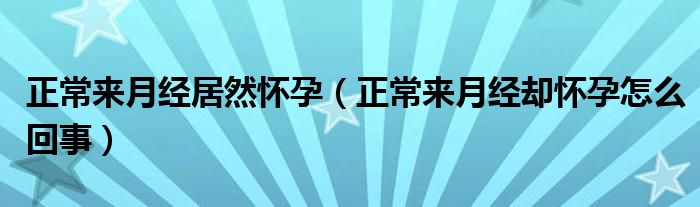 正常来月经居然怀孕（正常来月经却怀孕怎么回事）